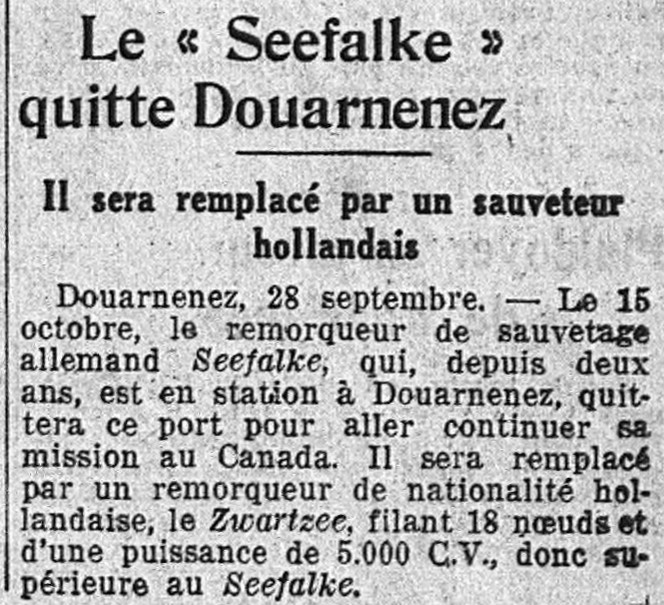 Le « Seefalke » quitte Douarnenez

Il sera remplacé par un sauveteur hollandais

Douarnenez, 28 septembre. — Le 15 octobre, le remorqueur de sauvetage allemand Seefalke, qui, depuis deux ans, est en station à Douarnenez, quittera ce port pour aller continuer sa mission au Canada. Il sera remplacé par un remorqueur de nationalité hollandaise, le Zwartzee, filant 18 nœuds et d'une puissance de 5.000 C.V., donc supérieure au Seefalke.